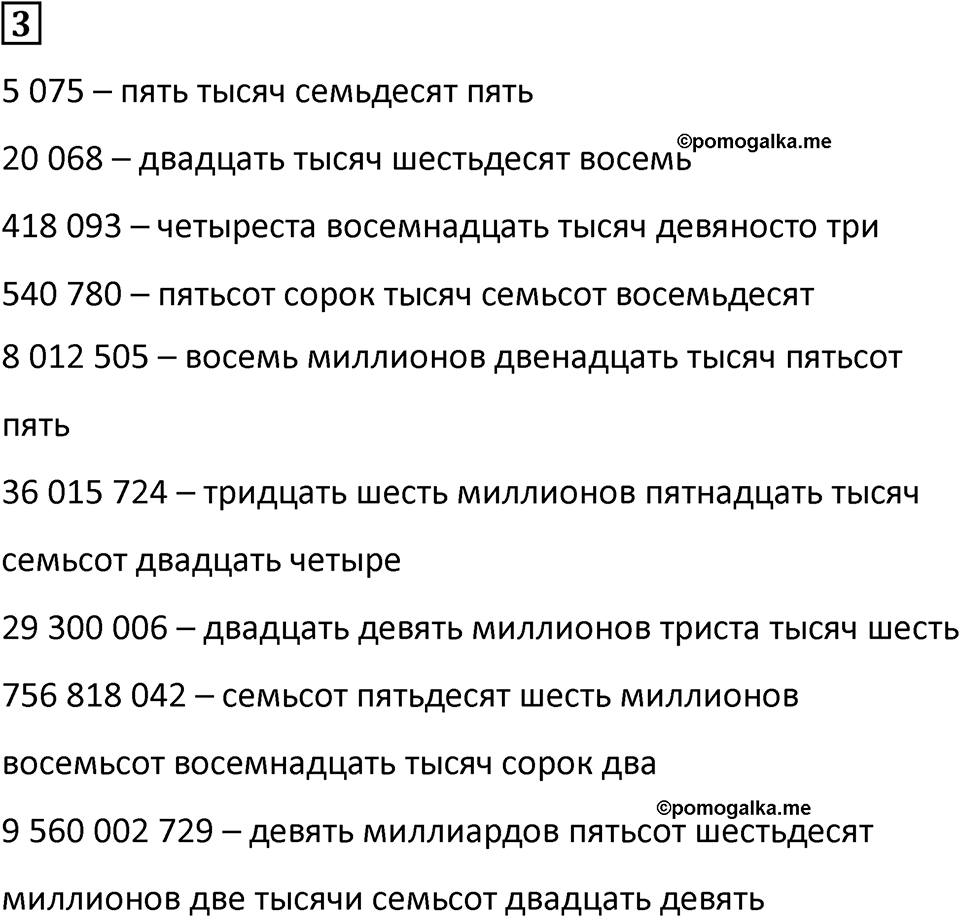 3

5 075 – пять тысяч семьдесят пять

20 068 – двадцать тысяч шестьдесят восемь ©pomogalka.me

418 093 – четыреста восемнадцать тысяч девяносто три

540 780 – пятьсот сорок тысяч семьсот восемьдесят

8 012 505 – восемь миллионов двенадцать тысяч пятьсот пять

36 015 724 – тридцать шесть миллионов пятнадцать тысяч семьсот двадцать четыре

29 300 006 – двадцать девять миллионов триста тысяч шесть

756 818 042 – семьсот пятьдесят шесть миллионов восемьсот восемнадцать тысяч сорок два

©pomogalka.me

9 560 002 729 – девять миллиардов пятьсот шестьдесят миллионов две тысячи семьсот двадцать девять